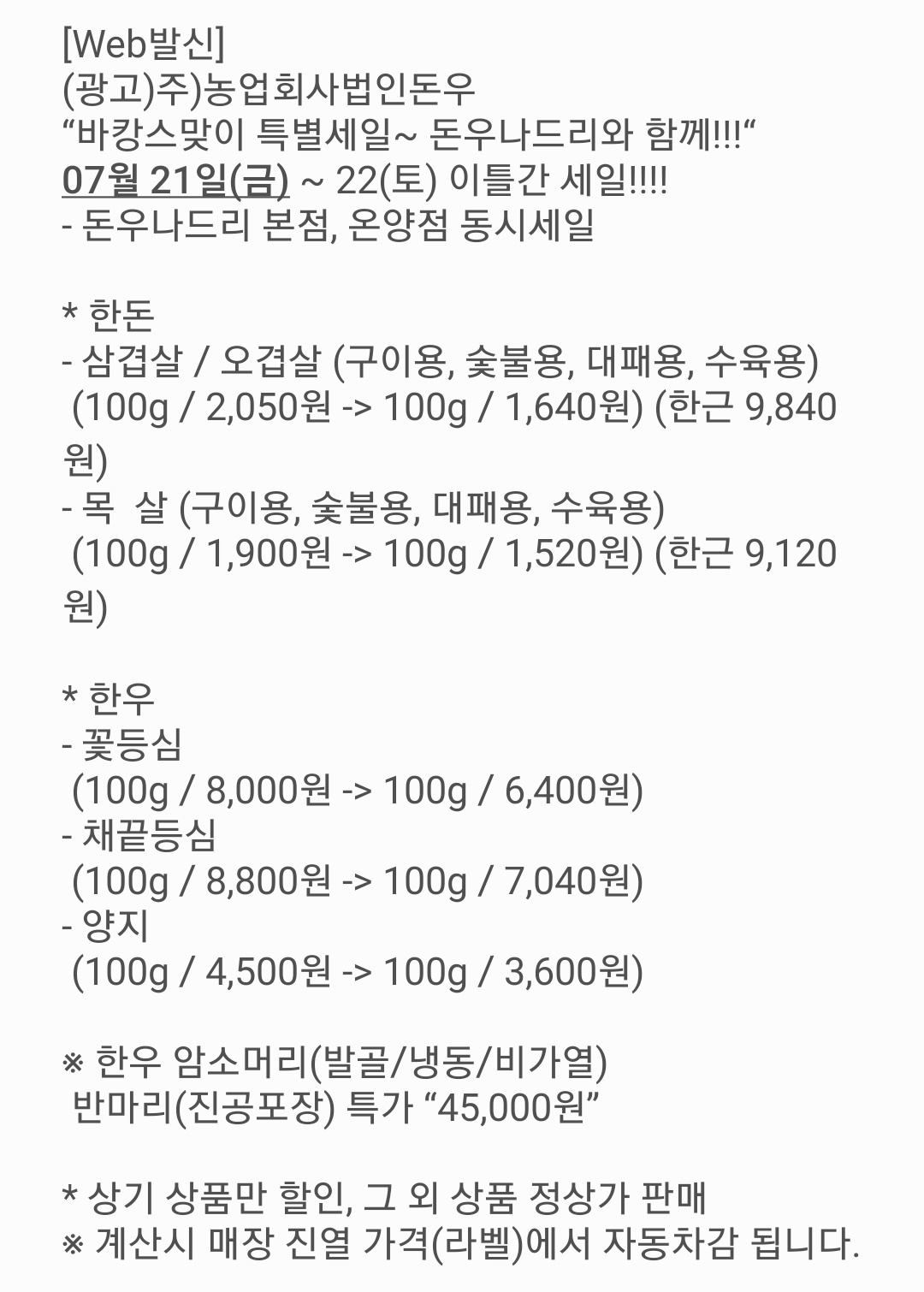 [Web발신]
(광고)주)농업회사법인돈우
“바캉스맞이 특별세일~ 돈우나드리와 함께!!!“
07월 21일(금) ~ 22(토) 이틀간 세일!!!!
- 돈우나드리 본점, 온양점 동시세일

* 한돈
- 삼겹살 / 오겹살 (구이용, 숯불용, 대패용, 수육용)
(100g / 2,050원 -> 100g / 1,640원) (한근 9,840원)
- 목  살 (구이용, 숯불용, 대패용, 수육용)
(100g / 1,900원 -> 100g / 1,520원) (한근 9,120원)

* 한우
- 꽃등심
(100g / 8,000원 -> 100g / 6,400원)
- 채끝등심
(100g / 8,800원 -> 100g / 7,040원)
- 양지
(100g / 4,500원 -> 100g / 3,600원)

※ 한우 암소머리(발골/냉동/비가열)
반마리(진공포장) 특가 “45,000원”

* 상기 상품만 할인, 그 외 상품 정상가 판매
※ 계산시 매장 진열 가격(라벨)에서 자동차감 됩니다.